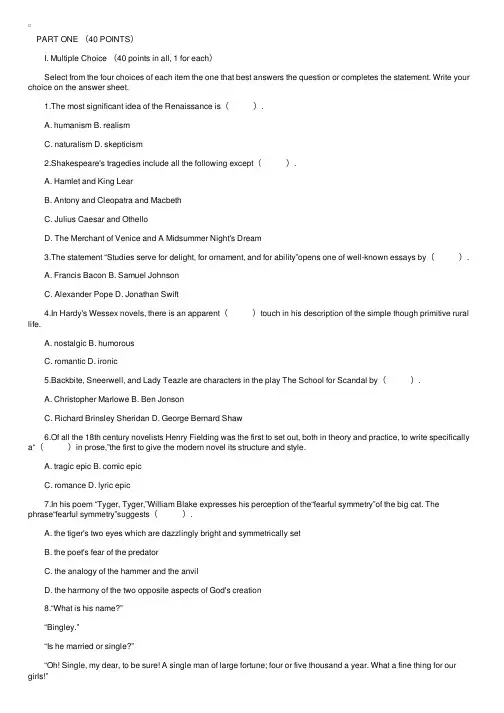 PART ONE （40 POINTS）

I. Multiple Choice （40 points in all, 1 for each）

Select from the four choices of each item the one that best answers the question or completes the statement. Write your choice on the answer sheet.

1.The most significant idea of the Renaissance is（ ）.

A. humanism B. realism

C. naturalism D. skepticism

2.Shakespeare's tragedies include all the following except（ ）.

A. Hamlet and King Lear

B. Antony and Cleopatra and Macbeth

C. Julius Caesar and Othello

D. The Merchant of Venice and A Midsummer Night's Dream

3.The statement "Studies serve for delight, for ornament, and for ability"opens one of well-known essays by（ ）.

A. Francis Bacon B. Samuel Johnson

C. Alexander Pope D. Jonathan Swift

4.In Hardy's Wessex novels, there is an apparent（ ）touch in his description of the simple though primitive rural life.

A. nostalgic B. humorous

C. romantic D. ironic

5.Backbite, Sneerwell, and Lady Teazle are characters in the play The School for Scandal by（ ）.

A. Christopher Marlowe B. Ben Jonson

C. Richard Brinsley Sheridan D. George Bernard Shaw

6.Of all the 18th century novelists Henry Fielding was the first to set out, both in theory and practice, to write specifically a"（ ）in prose,"the first to give the modern novel its structure and style.

A. tragic epic B. comic epic

C. romance D. lyric epic

7.In his poem "Tyger, Tyger,"William Blake expresses his perception of the"fearful symmetry"of the big cat. The phrase"fearful symmetry"suggests（ ）.

A. the tiger's two eyes which are dazzlingly bright and symmetrically set

B. the poet's fear of the predator

C. the analogy of the hammer and the anvil

D. the harmony of the two opposite aspects of God's creation

8."What is his name?"

"Bingley."

"Is he married or single?"

"Oh! Single, my dear, to be sure! A single man of large fortune; four or five thousand a year. What a fine thing for our girls!"